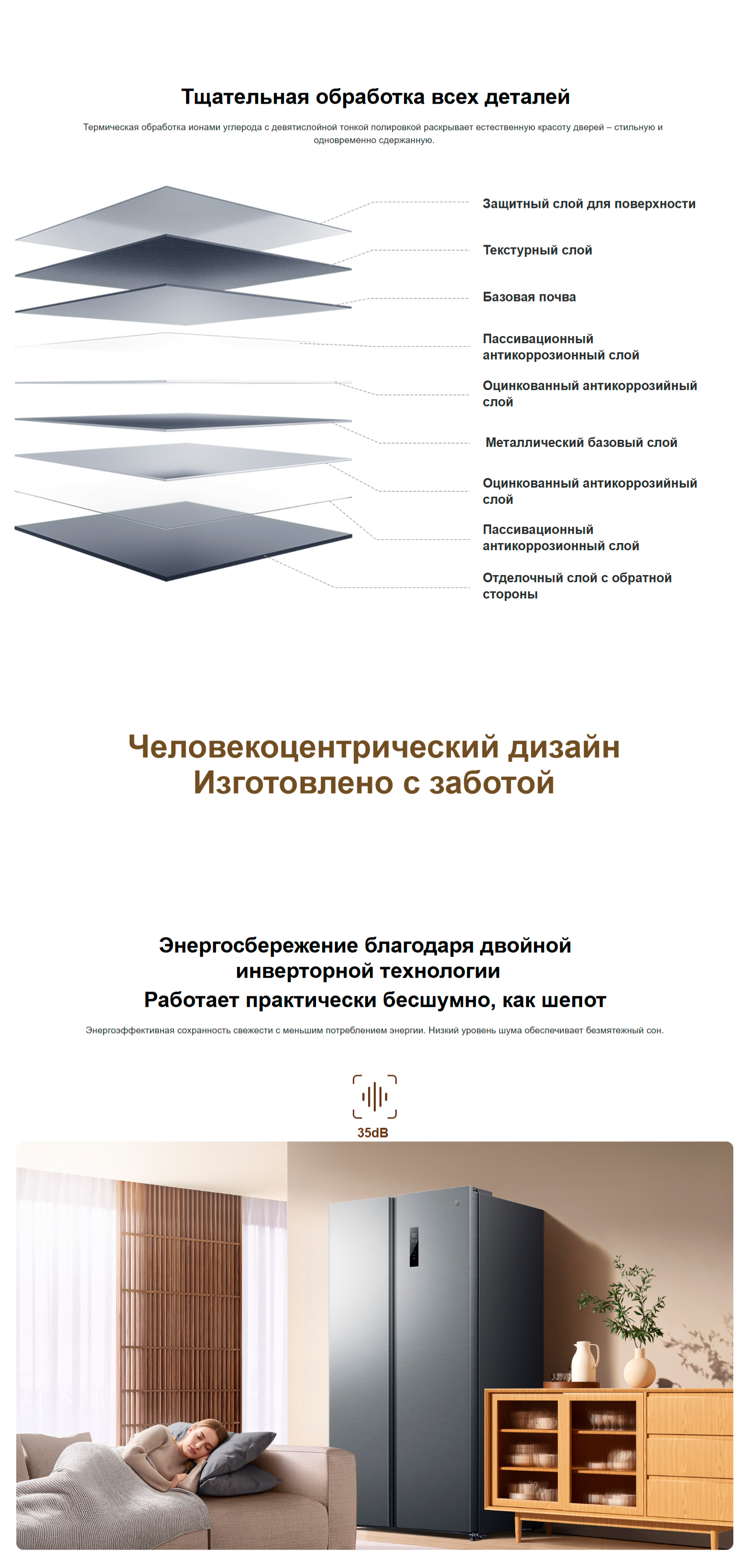 Тщательная обработка всех деталей

Термическая обработка ионами углерода с девятислойной тонкой полировкой раскрывает естественную красоту дверей – стильную и одновременно сдержанную.

Защитный слой для поверхности

Текстурный слой

Базовая почва

Пассивационный антикоррозионный слой

Оцинкованный антикоррозийный слой

Металлический базовый слой

Оцинкованный антикоррозийный слой

Пассивационный антикоррозионный слой

Отделочный слой с обратной стороны

Человекоцентрический дизайн
Изготовлено с заботой

Энергосбережение благодаря двойной инверторной технологии
Работает практически бесшумно, как шепот

Энергоэффективная сохранность свежести с меньшим потреблением энергии. Низкий уровень шума обеспечивает безмятежный сон.

35dB